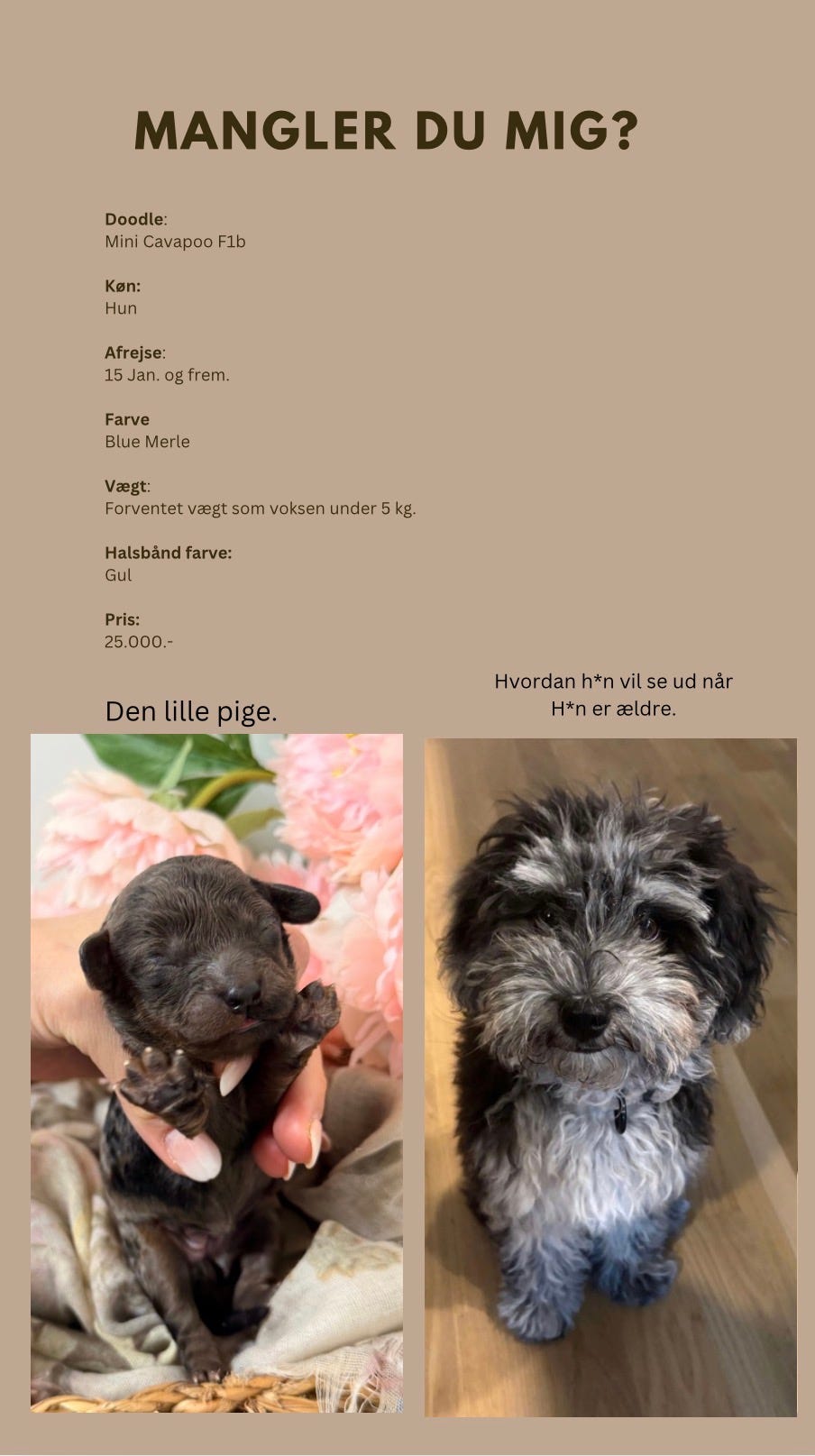 MANGLER DU MIG?

Doodle:
Mini Cavapoo F1b

Køn:
Hun

Afrejse:
15 Jan. og frem.

Farve
Blue Merle

Vægt:
Forventet vægt som voksen under 5 kg.

Halsbånd farve:
Gul

Pris:
25.000.-

Den lille pige.

Hvordan h*n vil se ud når H*n er ældre.